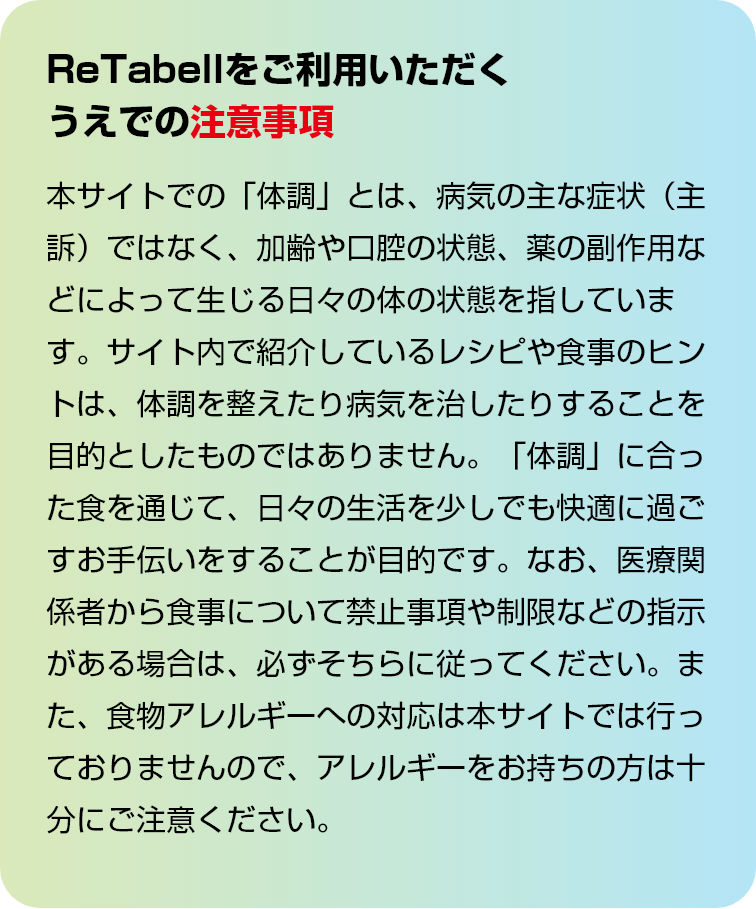 ReTabellをご利用いただく
うえでの注意事項

本サイトでの「体調」とは、病気の主な症状（主訴）ではなく、加齢や口腔の状態、薬の副作用などによって生じる日々の体の状態を指しています。サイト内で紹介しているレシピや食事のヒントは、体調を整えたり病気を治したりすることを目的としたものではありません。「体調」に合った食を通じて、日々の生活を少しでも快適に過ごすお手伝いをすることが目的です。なお、医療関係者から食事について禁止事項や制限などの指示がある場合は、必ずそちらに従ってください。また、食物アレルギーへの対応は本サイトでは行っておりませんので、アレルギーをお持ちの方は十分にご注意ください。